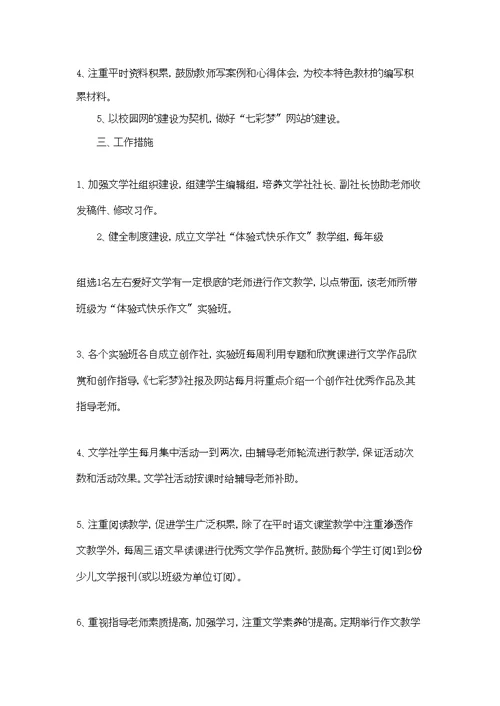 4、注重平时资料积累，鼓励教师写案例和心得体会，为校本特色教材的编写积累材料。

5、以校园网的建设为契机，做好“七彩梦”网站的建设。

三、工作措施

1、加强文学社组织建设，组建学生编辑组，培养文学社社长、副社长协助老师收发稿件、修改习作。

2、健全制度建设，成立文学社“体验式快乐作文”教学组，每年级

组选1名左右爱好文学有一定根底的老师进行作文教学，以点带面，该老师所带班级为“体验式快乐作文”实验班。

3、各个实验班各自成立创作社，实验班每周利用专题和欣赏课进行文学作品欣赏和创作指导，《七彩梦》社报及网站每月将重点介绍一个创作社优秀作品及其指导老师。

4、文学社学生每月集中活动一到两次，由辅导老师轮流进行教学，保证活动次数和活动效果。文学社活动按课时给辅导老师补助。

5、注重阅读教学，促进学生广泛积累，除了在平时语文课堂教学中注重渗透作文教学外，每周三语文早读课进行优秀文学作品赏析。鼓励每个学生订阅1到2份少儿文学报刊(或以班级为单位订阅)。

6、重视指导老师素质提高，加强学习，注重文学素养的提高。定期举行作文教学